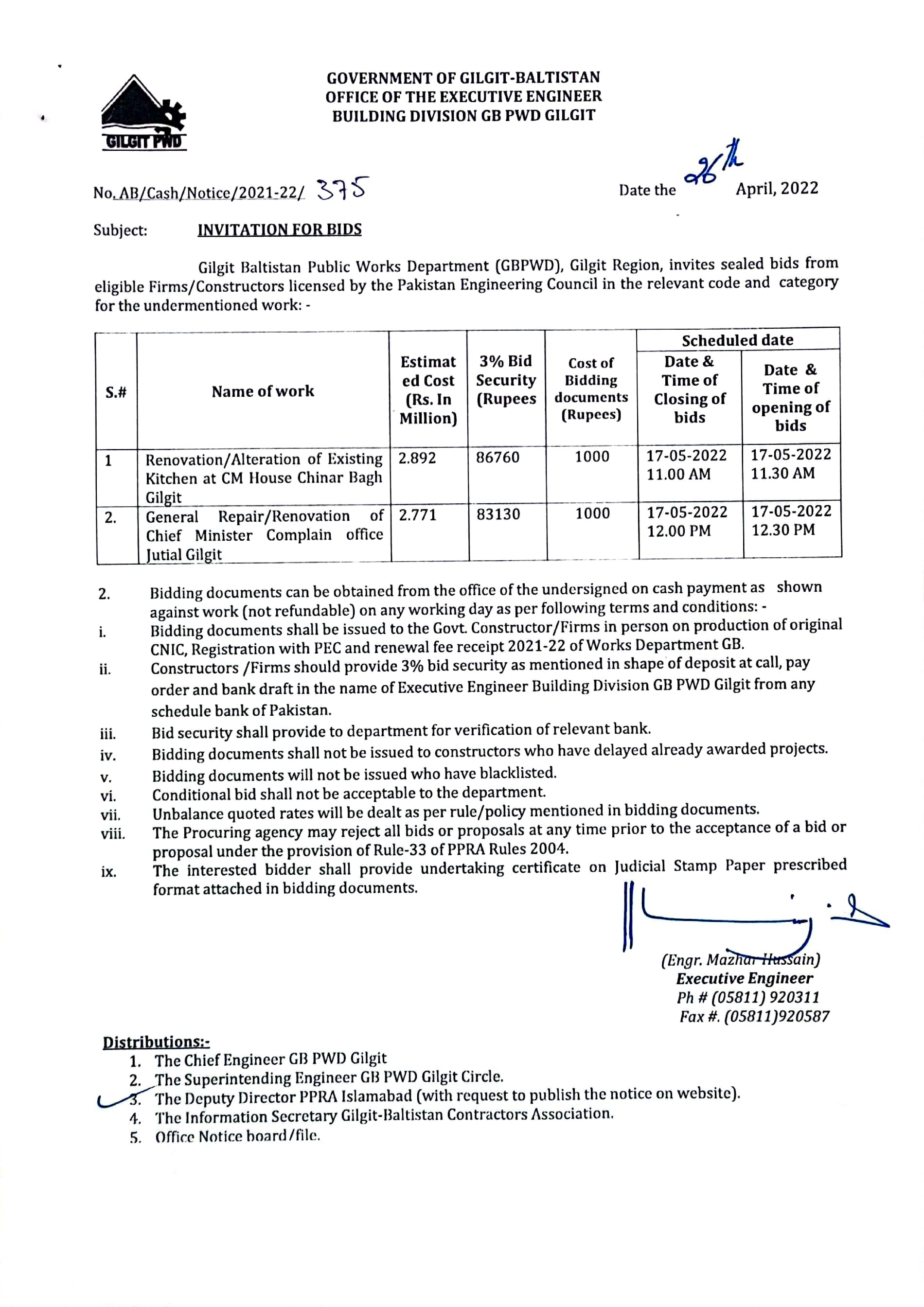 GILGIT PWD

GOVERNMENT OF GILGIT-BALTISTAN
OFFICE OF THE EXECUTIVE ENGINEER
BUILDING DIVISION GB PWD GILGIT

No. AB/Cash/Notice/2021-22/ 375

Date the 26th April, 2022

Subject: INVITATION FOR BIDS

Gilgit Baltistan Public Works Department (GBPWD), Gilgit Region, invites sealed bids from eligible Firms/Constructors licensed by the Pakistan Engineering Council in the relevant code and category for the undermentioned work: -

| S.# | Name of work | Estimated Cost (Rs. In Million) | 3% Bid Security (Rupees | Cost of Bidding documents (Rupees) | Scheduled date: Date & Time of Closing of bids | Scheduled date: Date & Time of opening of bids |
|---|---|---|---|---|---|---|
| 1 | Renovation/Alteration of Existing Kitchen at CM House Chinar Bagh Gilgit | 2.892 | 86760 | 1000 | 17-05-2022 11.00 AM | 17-05-2022 11.30 AM |
| 2. | General Repair/Renovation of Chief Minister Complain office Jutial Gilgit | 2.771 | 83130 | 1000 | 17-05-2022 12.00 PM | 17-05-2022 12.30 PM |

2. Bidding documents can be obtained from the office of the undersigned on cash payment as shown against work (not refundable) on any working day as per following terms and conditions: -
i. Bidding documents shall be issued to the Govt. Constructor/Firms in person on production of original CNIC, Registration with PEC and renewal fee receipt 2021-22 of Works Department GB.
ii. Constructors /Firms should provide 3% bid security as mentioned in shape of deposit at call, pay order and bank draft in the name of Executive Engineer Building Division GB PWD Gilgit from any schedule bank of Pakistan.
iii. Bid security shall provide to department for verification of relevant bank.
iv. Bidding documents shall not be issued to constructors who have delayed already awarded projects.
v. Bidding documents will not be issued who have blacklisted.
vi. Conditional bid shall not be acceptable to the department.
vii. Unbalance quoted rates will be dealt as per rule/policy mentioned in bidding documents.
viii. The Procuring agency may reject all bids or proposals at any time prior to the acceptance of a bid or proposal under the provision of Rule-33 of PPRA Rules 2004.
ix. The interested bidder shall provide undertaking certificate on Judicial Stamp Paper prescribed format attached in bidding documents.

(Engr. Mazhar Hussain)
Executive Engineer
Ph # (05811) 920311
Fax #. (05811)920587

Distributions:-
1. The Chief Engineer GB PWD Gilgit
2. The Superintending Engineer GB PWD Gilgit Circle.
3. The Deputy Director PPRA Islamabad (with request to publish the notice on website).
4. The Information Secretary Gilgit-Baltistan Contractors Association.
5. Office Notice board/file.